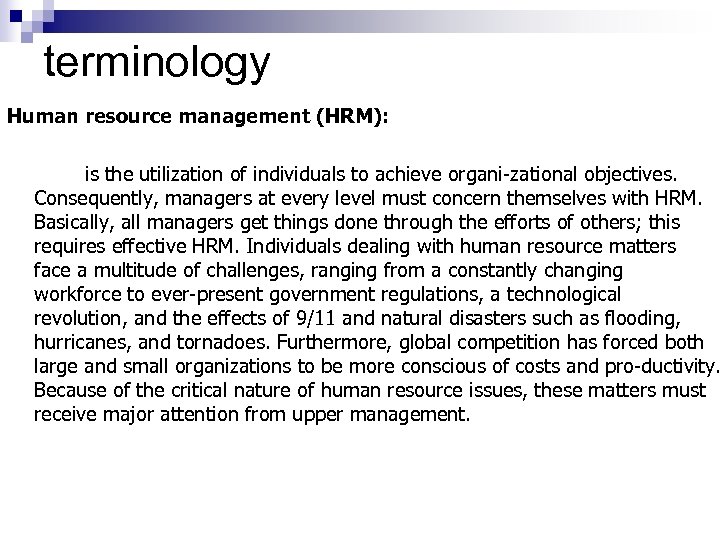 terminology

Human resource management (HRM):

is the utilization of individuals to achieve organi-zational objectives. Consequently, managers at every level must concern themselves with HRM. Basically, all managers get things done through the efforts of others; this requires effective HRM. Individuals dealing with human resource matters face a multitude of challenges, ranging from a constantly changing workforce to ever-present government regulations, a technological revolution, and the effects of 9/11 and natural disasters such as flooding, hurricanes, and tornadoes. Furthermore, global competition has forced both large and small organizations to be more conscious of costs and pro-ductivity. Because of the critical nature of human resource issues, these matters must receive major attention from upper management.